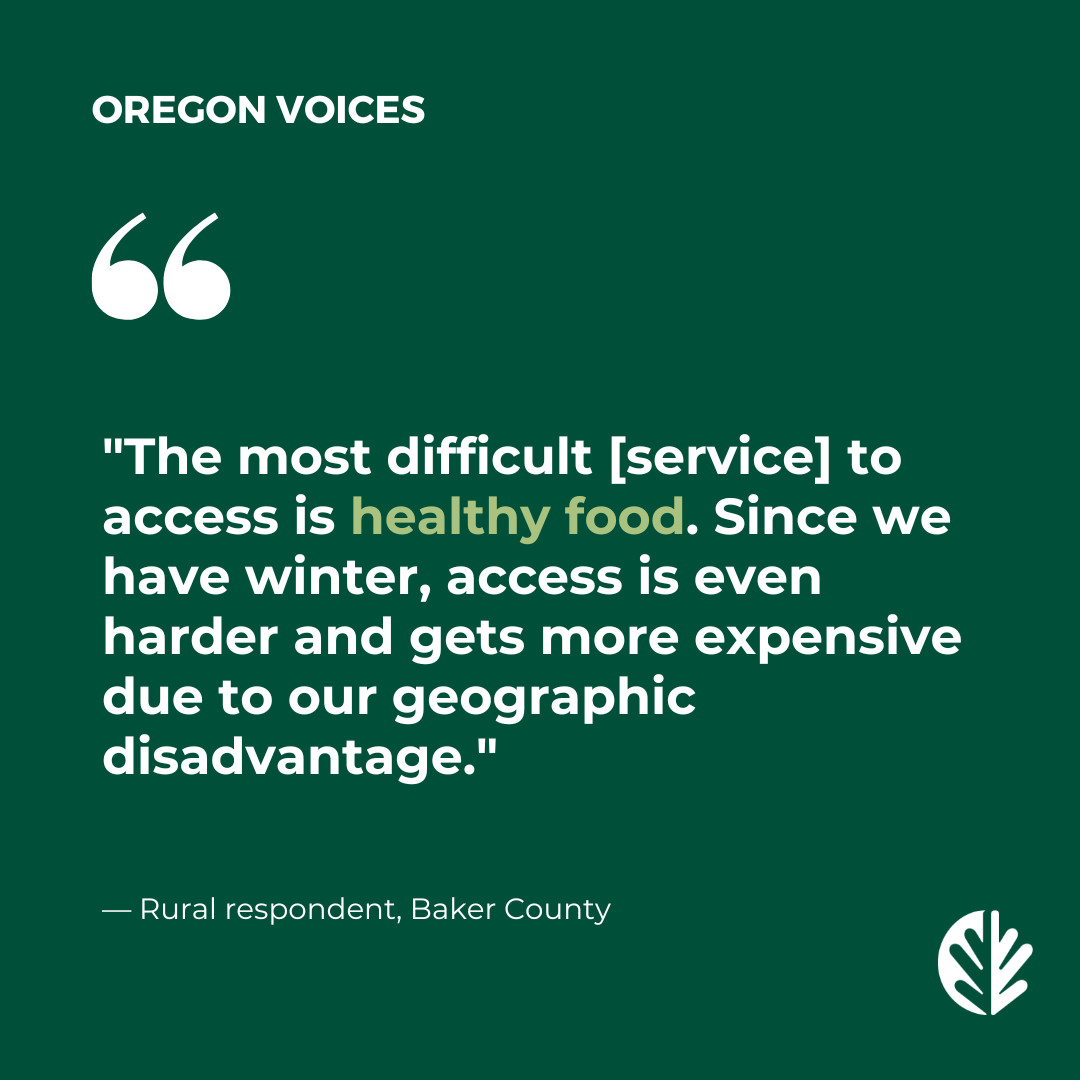 OREGON VOICES

"The most difficult [service] to access is healthy food. Since we have winter, access is even harder and gets more expensive due to our geographic disadvantage."

— Rural respondent, Baker County